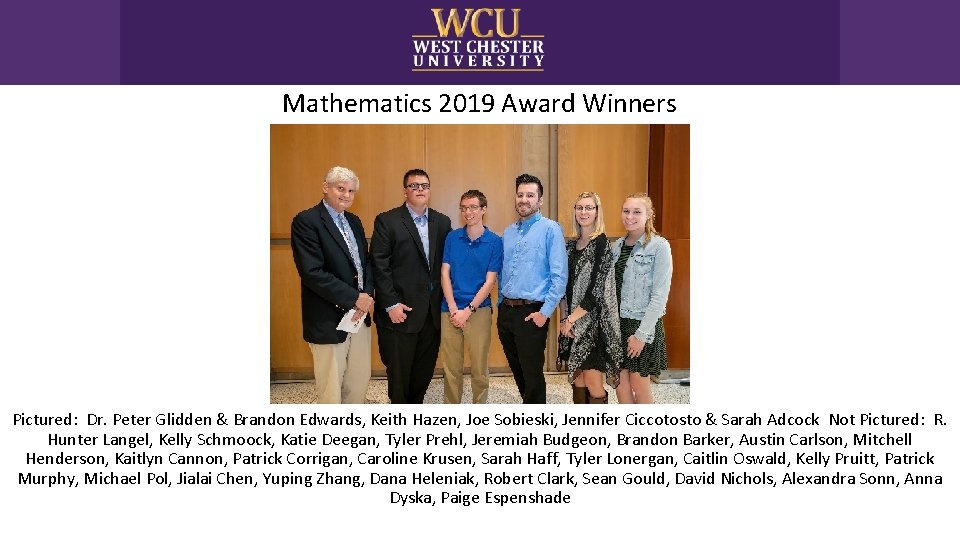 WCU
WEST CHESTER
UNIVERSITY

Mathematics 2019 Award Winners

Pictured: Dr. Peter Glidden & Brandon Edwards, Keith Hazen, Joe Sobieski, Jennifer Ciccotosto & Sarah Adcock Not Pictured: R. Hunter Langel, Kelly Schmoock, Katie Deegan, Tyler Prehl, Jeremiah Budgeon, Brandon Barker, Austin Carlson, Mitchell Henderson, Kaitlyn Cannon, Patrick Corrigan, Caroline Krusen, Sarah Haff, Tyler Lonergan, Caitlin Oswald, Kelly Pruitt, Patrick Murphy, Michael Pol, Jialai Chen, Yuping Zhang, Dana Heleniak, Robert Clark, Sean Gould, David Nichols, Alexandra Sonn, Anna Dyska, Paige Espenshade